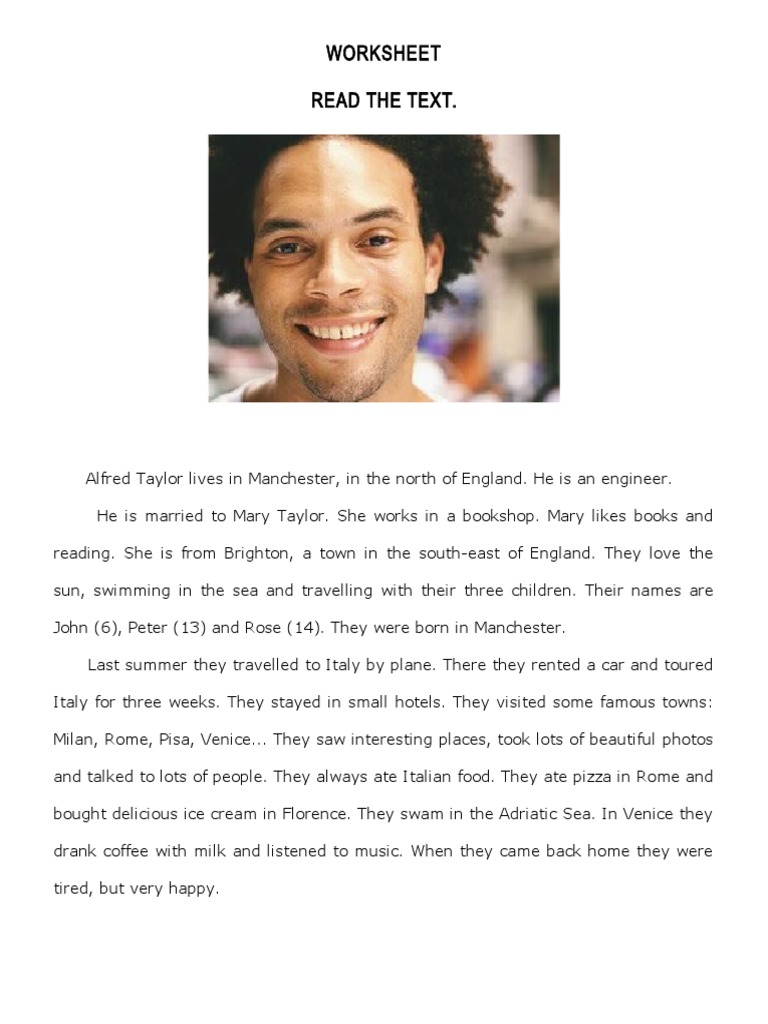 WORKSHEET

READ THE TEXT.

Alfred Taylor lives in Manchester, in the north of England. He is an engineer.

He is married to Mary Taylor. She works in a bookshop. Mary likes books and reading. She is from Brighton, a town in the south-east of England. They love the sun, swimming in the sea and travelling with their three children. Their names are John (6), Peter (13) and Rose (14). They were born in Manchester.

Last summer they travelled to Italy by plane. There they rented a car and toured Italy for three weeks. They stayed in small hotels. They visited some famous towns: Milan, Rome, Pisa, Venice... They saw interesting places, took lots of beautiful photos and talked to lots of people. They always ate Italian food. They ate pizza in Rome and bought delicious ice cream in Florence. They swam in the Adriatic Sea. In Venice they drank coffee with milk and listened to music. When they came back home they were tired, but very happy.